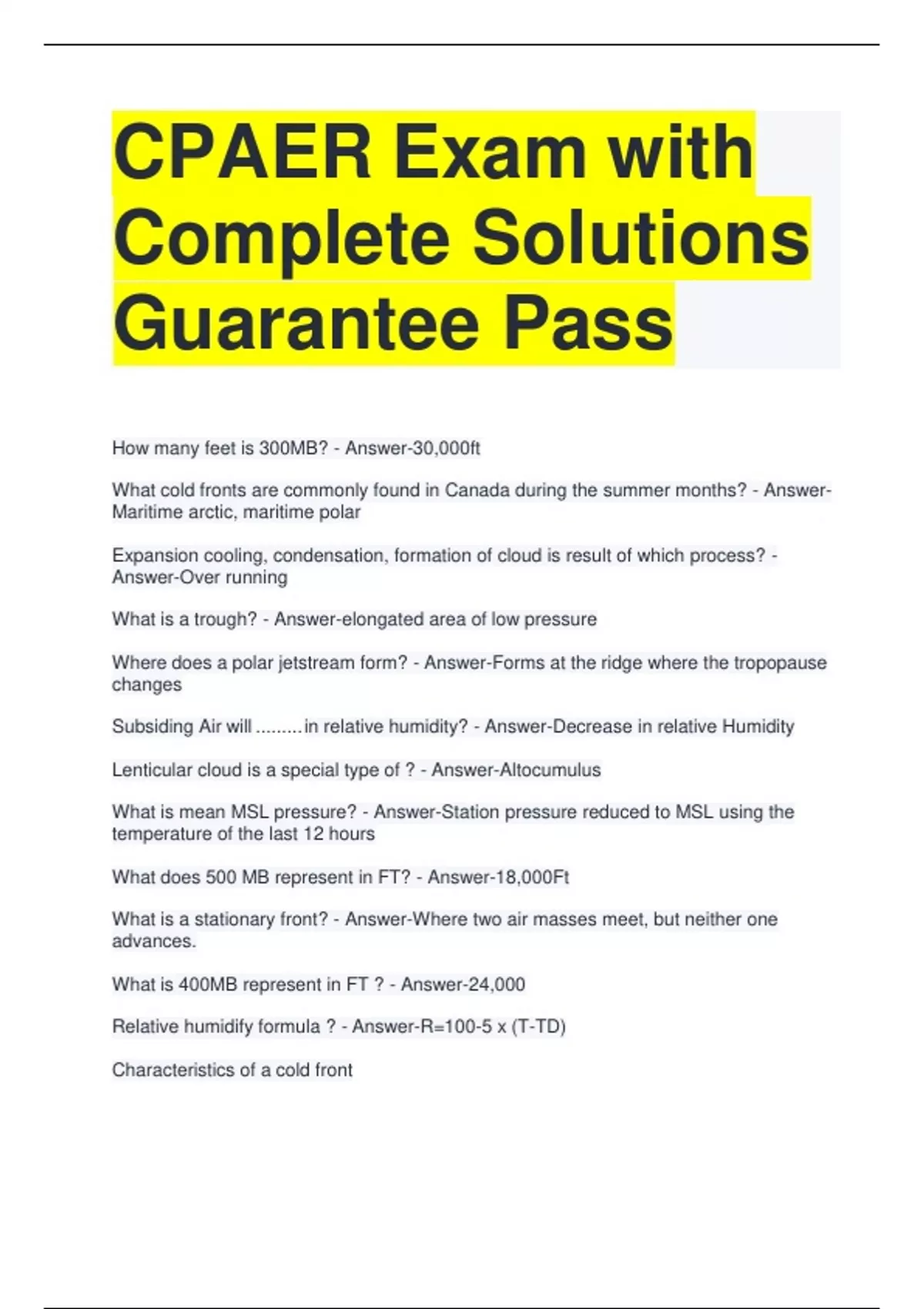 CPAER Exam with Complete Solutions Guarantee Pass

How many feet is 300MB? - Answer-30,000ft

What cold fronts are commonly found in Canada during the summer months? - Answer-Maritime arctic, maritime polar

Expansion cooling, condensation, formation of cloud is result of which process? - Answer-Over running

What is a trough? - Answer-elongated area of low pressure

Where does a polar jetstream form? - Answer-Forms at the ridge where the tropopause changes

Subsiding Air will .........in relative humidity? - Answer-Decrease in relative Humidity

Lenticular cloud is a special type of ? - Answer-Altocumulus

What is mean MSL pressure? - Answer-Station pressure reduced to MSL using the temperature of the last 12 hours

What does 500 MB represent in FT? - Answer-18,000Ft

What is a stationary front? - Answer-Where two air masses meet, but neither one advances.

What is 400MB represent in FT ? - Answer-24,000

Relative humidify formula ? - Answer-R=100-5 x (T-TD)

Characteristics of a cold front